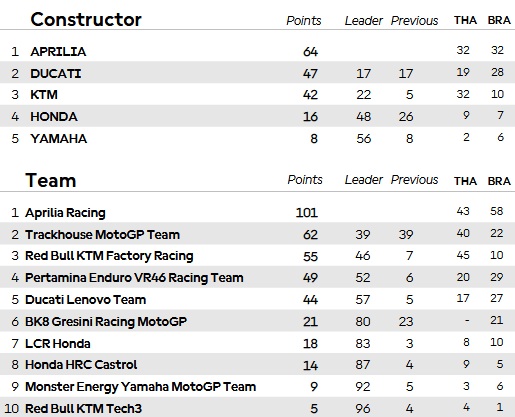 | | Constructor | Points | Leader | Previous | THA | BRA |
|---|---|---|---|---|---|---|
| 1 | APRILIA | 64 | | | 32 | 32 |
| 2 | DUCATI | 47 | 17 | 17 | 19 | 28 |
| 3 | KTM | 42 | 22 | 5 | 32 | 10 |
| 4 | HONDA | 16 | 48 | 26 | 9 | 7 |
| 5 | YAMAHA | 8 | 56 | 8 | 2 | 6 |

| | Team | Points | Leader | Previous | THA | BRA |
|---|---|---|---|---|---|---|
| 1 | Aprilia Racing | 101 | | | 43 | 58 |
| 2 | Trackhouse MotoGP Team | 62 | 39 | 39 | 40 | 22 |
| 3 | Red Bull KTM Factory Racing | 55 | 46 | 7 | 45 | 10 |
| 4 | Pertamina Enduro VR46 Racing Team | 49 | 52 | 6 | 20 | 29 |
| 5 | Ducati Lenovo Team | 44 | 57 | 5 | 17 | 27 |
| 6 | BK8 Gresini Racing MotoGP | 21 | 80 | 23 | - | 21 |
| 7 | LCR Honda | 18 | 83 | 3 | 8 | 10 |
| 8 | Honda HRC Castrol | 14 | 87 | 4 | 9 | 5 |
| 9 | Monster Energy Yamaha MotoGP Team | 9 | 92 | 5 | 3 | 6 |
| 10 | Red Bull KTM Tech3 | 5 | 96 | 4 | 4 | 1 |